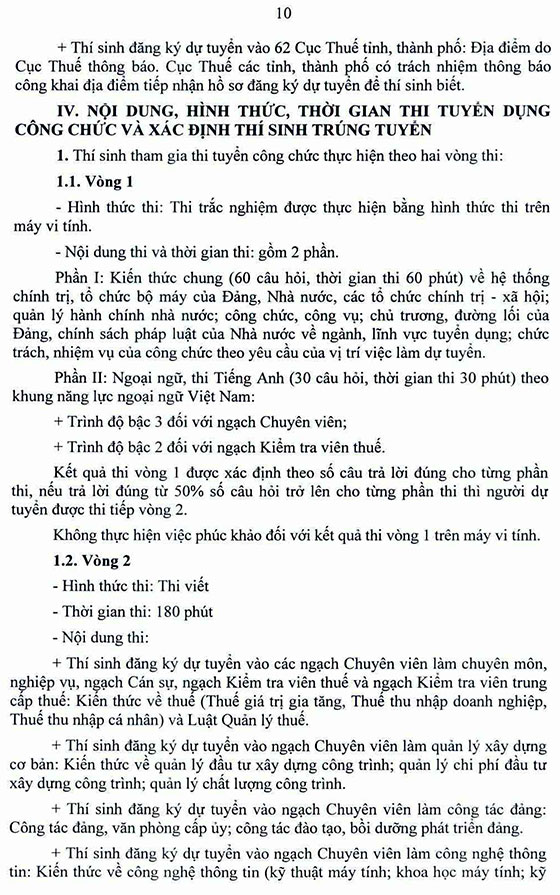 10

+ Thí sinh đăng ký dự tuyển vào 62 Cục Thuế tỉnh, thành phố: Địa điểm do Cục Thuế thông báo. Cục Thuế các tỉnh, thành phố có trách nhiệm thông báo công khai địa điểm tiếp nhận hồ sơ đăng ký dự tuyển để thí sinh biết.

IV. NỘI DUNG, HÌNH THỨC, THỜI GIAN THI TUYỂN DỤNG CÔNG CHỨC VÀ XÁC ĐỊNH THÍ SINH TRÚNG TUYỂN

1. Thí sinh tham gia thi tuyển công chức thực hiện theo hai vòng thi:

1.1. Vòng 1

- Hình thức thi: Thi trắc nghiệm được thực hiện bằng hình thức thi trên máy vi tính.

- Nội dung thi và thời gian thi: gồm 2 phần.

Phần I: Kiến thức chung (60 câu hỏi, thời gian thi 60 phút) về hệ thống chính trị, tổ chức bộ máy của Đảng, Nhà nước, các tổ chức chính trị - xã hội; quản lý hành chính nhà nước; công chức, công vụ; chủ trương, đường lối của Đảng, chính sách pháp luật của Nhà nước về ngành, lĩnh vực tuyển dụng; chức trách, nhiệm vụ của công chức theo yêu cầu của vị trí việc làm dự tuyển.

Phần II: Ngoại ngữ, thi Tiếng Anh (30 câu hỏi, thời gian thi 30 phút) theo khung năng lực ngoại ngữ Việt Nam:

+ Trình độ bậc 3 đối với ngạch Chuyên viên;

+ Trình độ bậc 2 đối với ngạch Kiểm tra viên thuế.

Kết quả thi vòng 1 được xác định theo số câu trả lời đúng cho từng phần thi, nếu trả lời đúng từ 50% số câu hỏi trở lên cho từng phần thi thì người dự tuyển được thi tiếp vòng 2.

Không thực hiện việc phúc khảo đối với kết quả thi vòng 1 trên máy vi tính.

1.2. Vòng 2

- Hình thức thi: Thi viết

- Thời gian thi: 180 phút

- Nội dung thi:

+ Thí sinh đăng ký dự tuyển vào các ngạch Chuyên viên làm chuyên môn, nghiệp vụ, ngạch Cán sự, ngạch Kiểm tra viên thuế và ngạch Kiểm tra viên trung cấp thuế: Kiến thức về thuế (Thuế giá trị gia tăng, Thuế thu nhập doanh nghiệp, Thuế thu nhập cá nhân) và Luật Quản lý thuế.

+ Thí sinh đăng ký dự tuyển vào ngạch Chuyên viên làm quản lý xây dựng cơ bản: Kiến thức về quản lý đầu tư xây dựng công trình; quản lý chi phí đầu tư xây dựng công trình; quản lý chất lượng công trình.

+ Thí sinh đăng ký dự tuyển vào ngạch Chuyên viên làm công tác đảng: Công tác đảng, văn phòng cấp ủy; công tác đào tạo, bồi dưỡng phát triển đảng.

+ Thí sinh đăng ký dự tuyển vào ngạch Chuyên viên làm công nghệ thông tin: Kiến thức về công nghệ thông tin (kỹ thuật máy tính; khoa học máy tính; kỹ